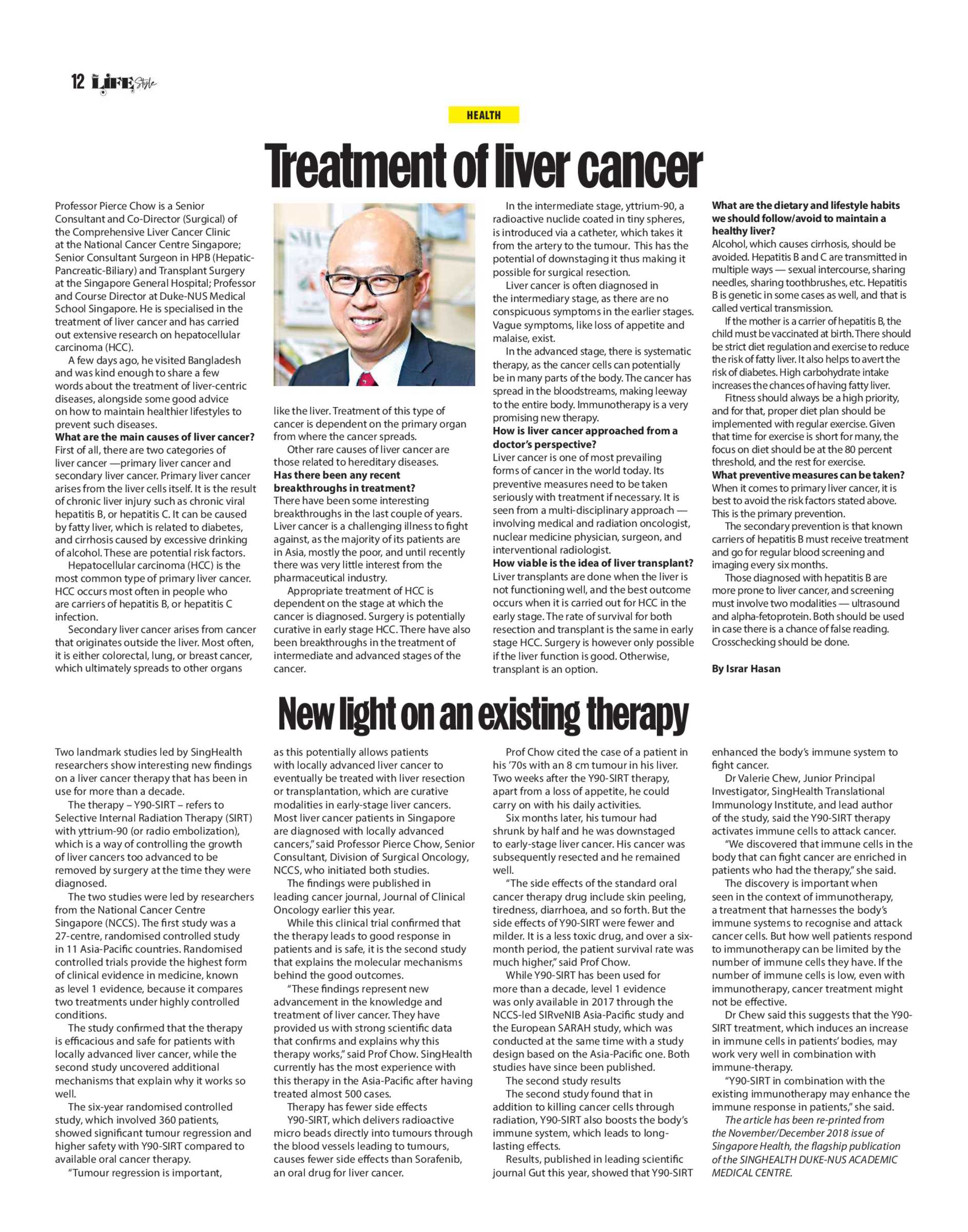 12 LIFE Style

HEALTH

Treatment of liver cancer

Professor Pierce Chow is a Senior Consultant and Co-Director (Surgical) of the Comprehensive Liver Cancer Clinic at the National Cancer Centre Singapore; Senior Consultant Surgeon in HPB (Hepatic-Pancreatic-Biliary) and Transplant Surgery at the Singapore General Hospital; Professor and Course Director at Duke-NUS Medical School Singapore. He is specialised in the treatment of liver cancer and has carried out extensive research on hepatocellular carcinoma (HCC).

A few days ago, he visited Bangladesh and was kind enough to share a few words about the treatment of liver-centric diseases, alongside some good advice on how to maintain healthier lifestyles to prevent such diseases.

What are the main causes of liver cancer?
First of all, there are two categories of liver cancer —primary liver cancer and secondary liver cancer. Primary liver cancer arises from the liver cells itself. It is the result of chronic liver injury such as chronic viral hepatitis B, or hepatitis C. It can be caused by fatty liver, which is related to diabetes, and cirrhosis caused by excessive drinking of alcohol. These are potential risk factors.

Hepatocellular carcinoma (HCC) is the most common type of primary liver cancer. HCC occurs most often in people who are carriers of hepatitis B, or hepatitis C infection.

Secondary liver cancer arises from cancer that originates outside the liver. Most often, it is either colorectal, lung, or breast cancer, which ultimately spreads to other organs like the liver. Treatment of this type of cancer is dependent on the primary organ from where the cancer spreads.

Other rare causes of liver cancer are those related to hereditary diseases.

Has there been any recent breakthroughs in treatment?
There have been some interesting breakthroughs in the last couple of years. Liver cancer is a challenging illness to fight against, as the majority of its patients are in Asia, mostly the poor, and until recently there was very little interest from the pharmaceutical industry.

Appropriate treatment of HCC is dependent on the stage at which the cancer is diagnosed. Surgery is potentially curative in early stage HCC. There have also been breakthroughs in the treatment of intermediate and advanced stages of the cancer.

In the intermediate stage, yttrium-90, a radioactive nuclide coated in tiny spheres, is introduced via a catheter, which takes it from the artery to the tumour. This has the potential of downstaging it thus making it possible for surgical resection.

Liver cancer is often diagnosed in the intermediary stage, as there are no conspicuous symptoms in the earlier stages. Vague symptoms, like loss of appetite and malaise, exist.

In the advanced stage, there is systematic therapy, as the cancer cells can potentially be in many parts of the body. The cancer has spread in the bloodstreams, making leeway to the entire body. Immunotherapy is a very promising new therapy.

How is liver cancer approached from a doctor's perspective?
Liver cancer is one of most prevailing forms of cancer in the world today. Its preventive measures need to be taken seriously with treatment if necessary. It is seen from a multi-disciplinary approach — involving medical and radiation oncologist, nuclear medicine physician, surgeon, and interventional radiologist.

How viable is the idea of liver transplant?
Liver transplants are done when the liver is not functioning well, and the best outcome occurs when it is carried out for HCC in the early stage. The rate of survival for both resection and transplant is the same in early stage HCC. Surgery is however only possible if the liver function is good. Otherwise, transplant is an option.

What are the dietary and lifestyle habits we should follow/avoid to maintain a healthy liver?
Alcohol, which causes cirrhosis, should be avoided. Hepatitis B and C are transmitted in multiple ways — sexual intercourse, sharing needles, sharing toothbrushes, etc. Hepatitis B is genetic in some cases as well, and that is called vertical transmission.

If the mother is a carrier of hepatitis B, the child must be vaccinated at birth. There should be strict diet regulation and exercise to reduce the risk of fatty liver. It also helps to avert the risk of diabetes. High carbohydrate intake increases the chances of having fatty liver.

Fitness should always be a high priority, and for that, proper diet plan should be implemented with regular exercise. Given that time for exercise is short for many, the focus on diet should be at the 80 percent threshold, and the rest for exercise.

What preventive measures can be taken?
When it comes to primary liver cancer, it is best to avoid the risk factors stated above. This is the primary prevention.

The secondary prevention is that known carriers of hepatitis B must receive treatment and go for regular blood screening and imaging every six months.

Those diagnosed with hepatitis B are more prone to liver cancer, and screening must involve two modalities — ultrasound and alpha-fetoprotein. Both should be used in case there is a chance of false reading. Crosschecking should be done.

By Israr Hasan

New light on an existing therapy

Two landmark studies led by SingHealth researchers show interesting new findings on a liver cancer therapy that has been in use for more than a decade.

The therapy – Y90-SIRT – refers to Selective Internal Radiation Therapy (SIRT) with yttrium-90 (or radio embolization), which is a way of controlling the growth of liver cancers too advanced to be removed by surgery at the time they were diagnosed.

The two studies were led by researchers from the National Cancer Centre Singapore (NCCS). The first study was a 27-centre, randomised controlled study in 11 Asia-Pacific countries. Randomised controlled trials provide the highest form of clinical evidence in medicine, known as level 1 evidence, because it compares two treatments under highly controlled conditions.

The study confirmed that the therapy is efficacious and safe for patients with locally advanced liver cancer, while the second study uncovered additional mechanisms that explain why it works so well.

The six-year randomised controlled study, which involved 360 patients, showed significant tumour regression and higher safety with Y90-SIRT compared to available oral cancer therapy.

"Tumour regression is important, as this potentially allows patients with locally advanced liver cancer to eventually be treated with liver resection or transplantation, which are curative modalities in early-stage liver cancers. Most liver cancer patients in Singapore are diagnosed with locally advanced cancers," said Professor Pierce Chow, Senior Consultant, Division of Surgical Oncology, NCCS, who initiated both studies.

The findings were published in leading cancer journal, Journal of Clinical Oncology earlier this year.

While this clinical trial confirmed that the therapy leads to good response in patients and is safe, it is the second study that explains the molecular mechanisms behind the good outcomes.

"These findings represent new advancement in the knowledge and treatment of liver cancer. They have provided us with strong scientific data that confirms and explains why this therapy works," said Prof Chow. SingHealth currently has the most experience with this therapy in the Asia-Pacific after having treated almost 500 cases.

Therapy has fewer side effects

Y90-SIRT, which delivers radioactive micro beads directly into tumours through the blood vessels leading to tumours, causes fewer side effects than Sorafenib, an oral drug for liver cancer.

Prof Chow cited the case of a patient in his '70s with an 8 cm tumour in his liver. Two weeks after the Y90-SIRT therapy, apart from a loss of appetite, he could carry on with his daily activities.

Six months later, his tumour had shrunk by half and he was downstaged to early-stage liver cancer. His cancer was subsequently resected and he remained well.

"The side effects of the standard oral cancer therapy drug include skin peeling, tiredness, diarrhoea, and so forth. But the side effects of Y90-SIRT were fewer and milder. It is a less toxic drug, and over a six-month period, the patient survival rate was much higher," said Prof Chow.

While Y90-SIRT has been used for more than a decade, level 1 evidence was only available in 2017 through the NCCS-led SIRveNIB Asia-Pacific study and the European SARAH study, which was conducted at the same time with a study design based on the Asia-Pacific one. Both studies have since been published.

The second study results

The second study found that in addition to killing cancer cells through radiation, Y90-SIRT also boosts the body's immune system, which leads to long-lasting effects.

Results, published in leading scientific journal Gut this year, showed that Y90-SIRT enhanced the body's immune system to fight cancer.

Dr Valerie Chew, Junior Principal Investigator, SingHealth Translational Immunology Institute, and lead author of the study, said the Y90-SIRT therapy activates immune cells to attack cancer.

"We discovered that immune cells in the body that can fight cancer are enriched in patients who had the therapy," she said.

The discovery is important when seen in the context of immunotherapy, a treatment that harnesses the body's immune systems to recognise and attack cancer cells. But how well patients respond to immunotherapy can be limited by the number of immune cells they have. If the number of immune cells is low, even with immunotherapy, cancer treatment might not be effective.

Dr Chew said this suggests that the Y90-SIRT treatment, which induces an increase in immune cells in patients' bodies, may work very well in combination with immune-therapy.

"Y90-SIRT in combination with the existing immunotherapy may enhance the immune response in patients," she said.

The article has been re-printed from the November/December 2018 issue of Singapore Health, the flagship publication of the SINGHEALTH DUKE-NUS ACADEMIC MEDICAL CENTRE.